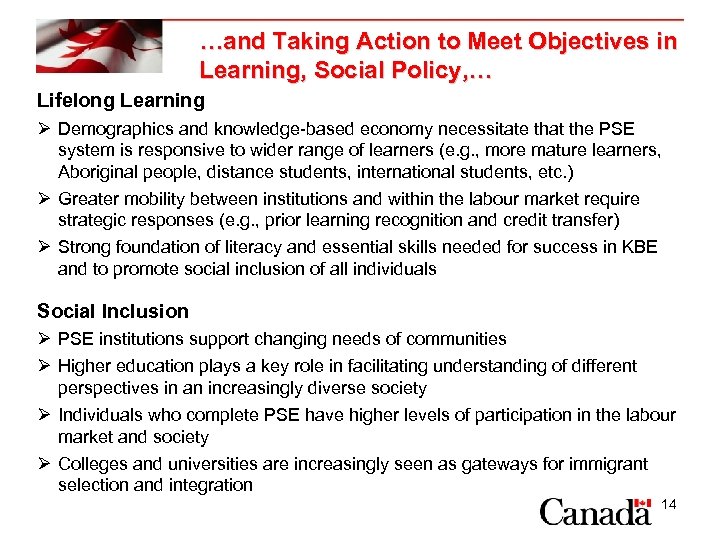 …and Taking Action to Meet Objectives in Learning, Social Policy,…

Lifelong Learning

➢ Demographics and knowledge-based economy necessitate that the PSE system is responsive to wider range of learners (e.g., more mature learners, Aboriginal people, distance students, international students, etc.)

➢ Greater mobility between institutions and within the labour market require strategic responses (e.g., prior learning recognition and credit transfer)

➢ Strong foundation of literacy and essential skills needed for success in KBE and to promote social inclusion of all individuals

Social Inclusion

➢ PSE institutions support changing needs of communities

➢ Higher education plays a key role in facilitating understanding of different perspectives in an increasingly diverse society

➢ Individuals who complete PSE have higher levels of participation in the labour market and society

➢ Colleges and universities are increasingly seen as gateways for immigrant selection and integration

Canada

14